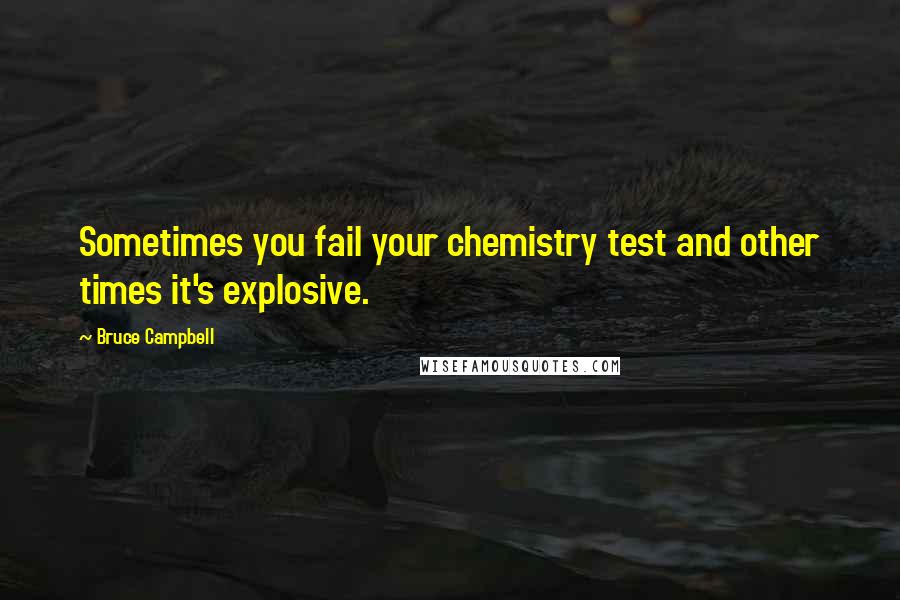 Sometimes you fail your chemistry test and other times it's explosive.

~ Bruce Campbell

WISEFAMOUSQUOTES.COM